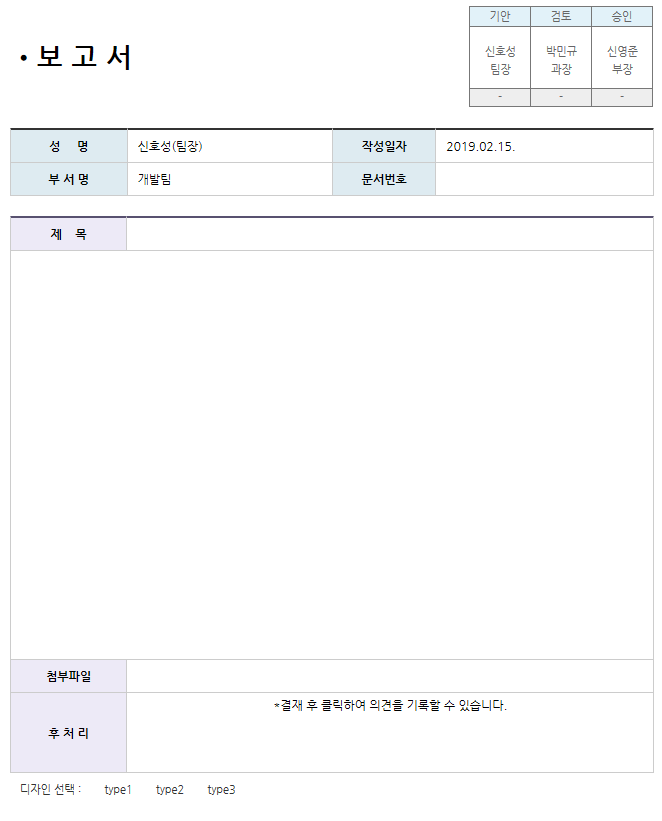 • 보 고 서

| 기안 | 검토 | 승인 |
|---|---|---|
| 신호성 팀장 | 박민규 과장 | 신영준 부장 |
| - | - | - |

| 성 명 | 신호성(팀장) | 작성일자 | 2019.02.15. |
|---|---|---|---|
| 부 서 명 | 개발팀 | 문서번호 | |

| 제 목 | |
|---|---|
| | |
| 첨부파일 | |
| 후 처 리 | *결재 후 클릭하여 의견을 기록할 수 있습니다. |

디자인 선택 : type1 type2 type3